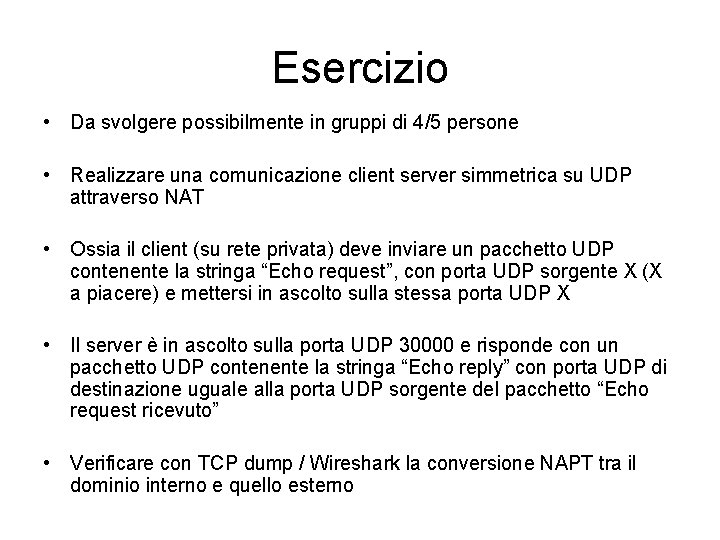 Esercizio

• Da svolgere possibilmente in gruppi di 4/5 persone

• Realizzare una comunicazione client server simmetrica su UDP attraverso NAT

• Ossia il client (su rete privata) deve inviare un pacchetto UDP contenente la stringa “Echo request”, con porta UDP sorgente X (X a piacere) e mettersi in ascolto sulla stessa porta UDP X

• Il server è in ascolto sulla porta UDP 30000 e risponde con un pacchetto UDP contenente la stringa “Echo reply” con porta UDP di destinazione uguale alla porta UDP sorgente del pacchetto “Echo request ricevuto”

• Verificare con TCP dump / Wireshark la conversione NAPT tra il dominio interno e quello esterno